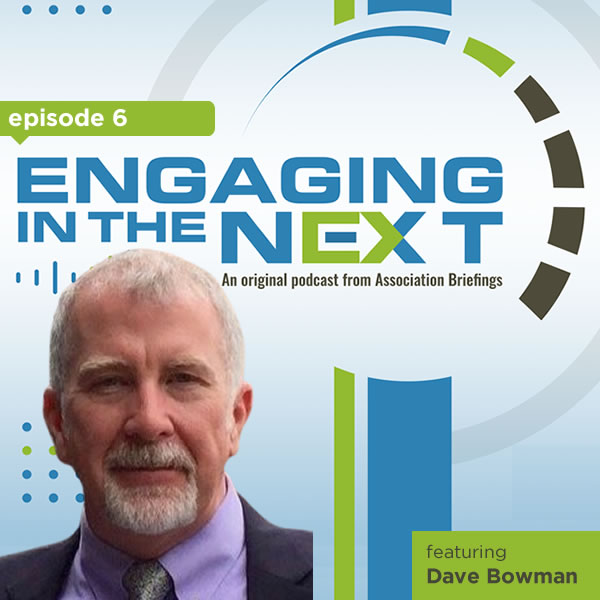 episode 6

ENGAGING IN THE NEXT

An original podcast from Association Briefings

featuring
Dave Bowman